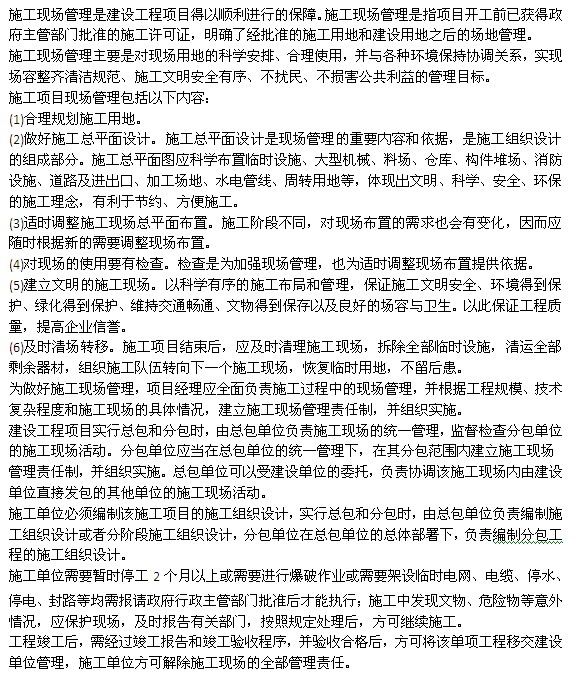 施工现场管理是建设工程项目得以顺利进行的保障。施工现场管理是指项目开工前已获得政府主管部门批准的施工许可证，明确了经批准的施工用地和建设用地之后的场地管理。
施工现场管理主要是对现场用地的科学安排、合理使用，并与各种环境保持协调关系，实现场容整齐清洁规范、施工文明安全有序、不扰民、不损害公共利益的管理目标。
施工项目现场管理包括以下内容：
(1)合理规划施工用地。
(2)做好施工总平面设计。施工总平面设计是现场管理的重要内容和依据，是施工组织设计的组成部分。施工总平面图应科学布置临时设施、大型机械、料场、仓库、构件堆场、消防设施、道路及进出口、加工场地、水电管线、周转用地等，体现出文明、科学、安全、环保的施工理念，有利于节约、方便施工。
(3)适时调整施工现场总平面布置。施工阶段不同，对现场布置的需求也会有变化，因而应随时根据新的需要调整现场布置。
(4)对现场的使用要有检查。检查是为加强现场管理，也为适时调整现场布置提供依据。
(5)建立文明的施工现场。以科学有序的施工布局和管理，保证施工文明安全、环境得到保护、绿化得到保护、维持交通畅通、文物得到保存以及良好的场容与卫生。以此保证工程质量，提高企业信誉。
(6)及时清场转移。施工项目结束后，应及时清理施工现场，拆除全部临时设施，清运全部剩余器材，组织施工队伍转向下一个施工现场，恢复临时用地，不留后患。
为做好施工现场管理，项目经理应全面负责施工过程中的现场管理，并根据工程规模、技术复杂程度和施工现场的具体情况，建立施工现场管理责任制，并组织实施。
建设工程项目实行总包和分包时，由总包单位负责施工现场的统一管理，监督检查分包单位的施工现场活动。分包单位应当在总包单位的统一管理下，在其分包范围内建立施工现场管理责任制，并组织实施。总包单位可以受建设单位的委托，负责协调该施工现场内由建设单位直接发包的其他单位的施工现场活动。
施工单位必须编制该施工项目的施工组织设计，实行总包和分包时，由总包单位负责编制施工组织设计或者分阶段施工组织设计，分包单位在总包单位的总体部署下，负责编制分包工程的施工组织设计。
施工单位需要暂时停工 2 个月以上或需要进行爆破作业或需要架设临时电网、电缆、停水、停电、封路等均需报请政府行政主管部门批准后才能执行；施工中发现文物、危险物等意外情况，应保护现场，及时报告有关部门，按照规定处理后，方可继续施工。
工程竣工后，需经过竣工报告和竣工验收程序，并验收合格后，方可将该单项工程移交建设单位管理，施工单位方可解除施工现场的全部管理责任。